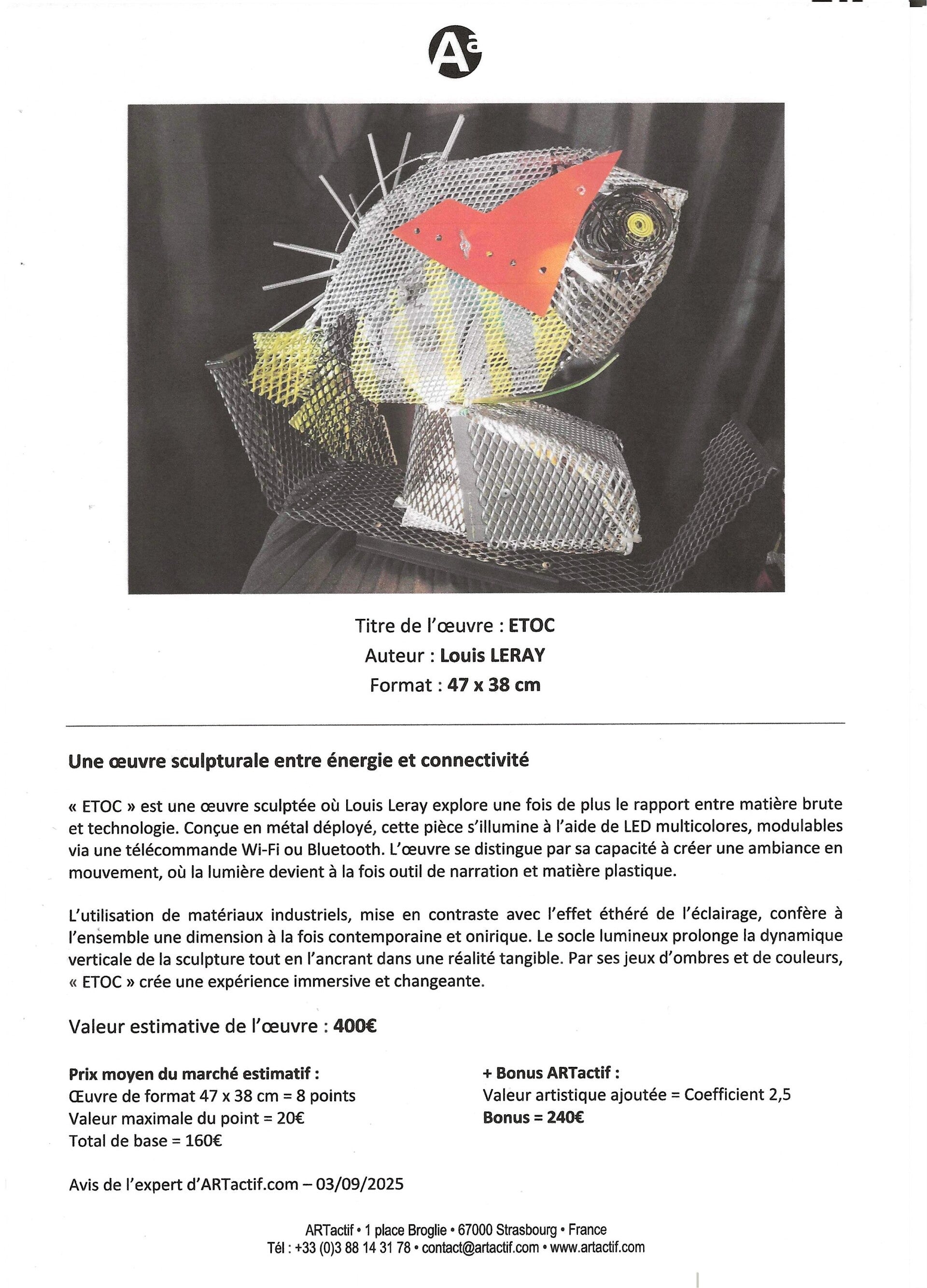 Aª

Titre de l'œuvre : ETOC
Auteur : Louis LERAY
Format : 47 x 38 cm

Une œuvre sculpturale entre énergie et connectivité

« ETOC » est une œuvre sculptée où Louis Leray explore une fois de plus le rapport entre matière brute et technologie. Conçue en métal déployé, cette pièce s'illumine à l'aide de LED multicolores, modulables via une télécommande Wi-Fi ou Bluetooth. L'œuvre se distingue par sa capacité à créer une ambiance en mouvement, où la lumière devient à la fois outil de narration et matière plastique.

L'utilisation de matériaux industriels, mise en contraste avec l'effet éthéré de l'éclairage, confère à l'ensemble une dimension à la fois contemporaine et onirique. Le socle lumineux prolonge la dynamique verticale de la sculpture tout en l'ancrant dans une réalité tangible. Par ses jeux d'ombres et de couleurs, « ETOC » crée une expérience immersive et changeante.

Valeur estimative de l'œuvre : 400€

Prix moyen du marché estimatif :
Œuvre de format 47 x 38 cm = 8 points
Valeur maximale du point = 20€
Total de base = 160€

+ Bonus ARTactif :
Valeur artistique ajoutée = Coefficient 2,5
Bonus = 240€

Avis de l'expert d'ARTactif.com – 03/09/2025

ARTactif • 1 place Broglie • 67000 Strasbourg • France
Tél : +33 (0)3 88 14 31 78 • contact@artactif.com • www.artactif.com